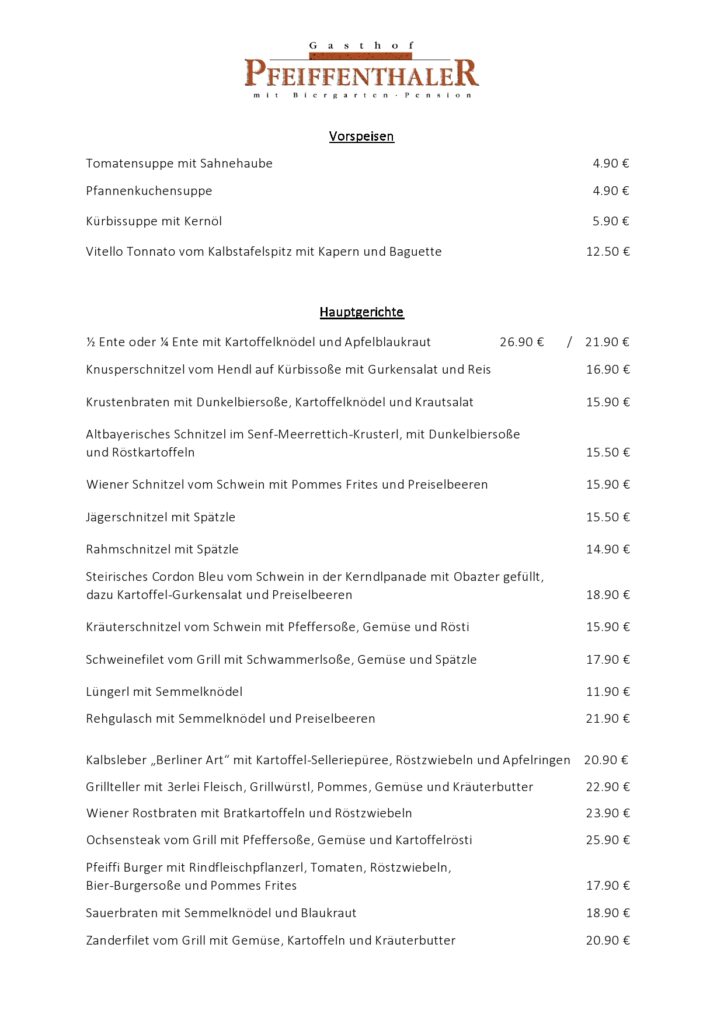 Gasthof
PFEIFFENTHALER
mit Biergarten · Pension

Vorspeisen

Tomatensuppe mit Sahnehaube 4.90 €

Pfannenkuchensuppe 4.90 €

Kürbissuppe mit Kernöl 5.90 €

Vitello Tonnato vom Kalbstafelspitz mit Kapern und Baguette 12.50 €

Hauptgerichte

½ Ente oder ¼ Ente mit Kartoffelknödel und Apfelblaukraut 26.90 € / 21.90 €

Knusperschnitzel vom Hendl auf Kürbissoße mit Gurkensalat und Reis 16.90 €

Krustenbraten mit Dunkelbiersoße, Kartoffelknödel und Krautsalat 15.90 €

Altbayerisches Schnitzel im Senf-Meerrettich-Krusterl, mit Dunkelbiersoße und Röstkartoffeln 15.50 €

Wiener Schnitzel vom Schwein mit Pommes Frites und Preiselbeeren 15.90 €

Jägerschnitzel mit Spätzle 15.50 €

Rahmschnitzel mit Spätzle 14.90 €

Steirisches Cordon Bleu vom Schwein in der Kerndlpanade mit Obazter gefüllt, dazu Kartoffel-Gurkensalat und Preiselbeeren 18.90 €

Kräuterschnitzel vom Schwein mit Pfeffersoße, Gemüse und Rösti 15.90 €

Schweinefilet vom Grill mit Schwammerlsoße, Gemüse und Spätzle 17.90 €

Lüngerl mit Semmelknödel 11.90 €

Rehgulasch mit Semmelknödel und Preiselbeeren 21.90 €

Kalbsleber „Berliner Art" mit Kartoffel-Selleriepüree, Röstzwiebeln und Apfelringen 20.90 €

Grillteller mit 3erlei Fleisch, Grillwürstl, Pommes, Gemüse und Kräuterbutter 22.90 €

Wiener Rostbraten mit Bratkartoffeln und Röstzwiebeln 23.90 €

Ochsensteak vom Grill mit Pfeffersoße, Gemüse und Kartoffelrösti 25.90 €

Pfeiffi Burger mit Rindfleischpflanzerl, Tomaten, Röstzwiebeln, Bier-Burgersoße und Pommes Frites 17.90 €

Sauerbraten mit Semmelknödel und Blaukraut 18.90 €

Zanderfilet vom Grill mit Gemüse, Kartoffeln und Kräuterbutter 20.90 €